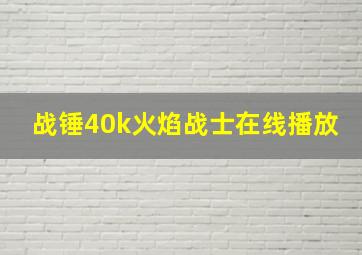 战锤40k火焰战士在线播放